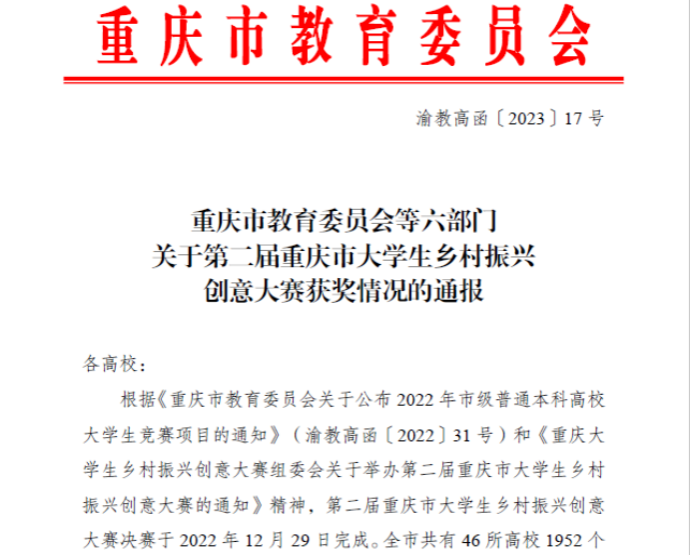 重庆市教育委员会

渝教高函〔2023〕17号

重庆市教育委员会等六部门
关于第二届重庆市大学生乡村振兴
创意大赛获奖情况的通报

各高校：

根据《重庆市教育委员会关于公布2022年市级普通本科高校大学生竞赛项目的通知》（渝教高函〔2022〕31号）和《重庆大学生乡村振兴创意大赛组委会关于举办第二届重庆市大学生乡村振兴创意大赛的通知》精神，第二届重庆市大学生乡村振兴创意大赛决赛于2022年12月29日完成。全市共有46所高校1952个